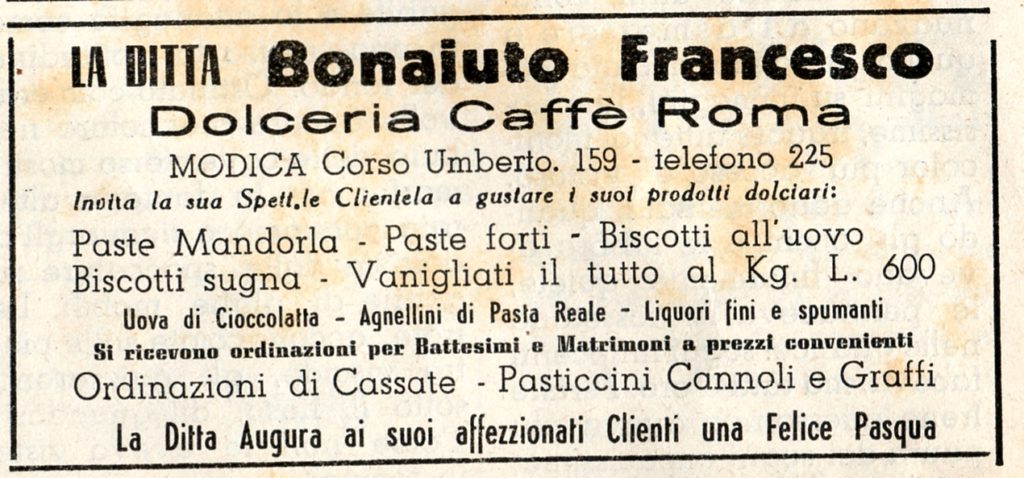 LA DITTA Bonaiuto Francesco

Dolceria Caffè Roma

MODICA Corso Umberto. 159 - telefono 225

Invita la sua Spett.le Clientela a gustare i suoi prodotti dolciari:

Paste Mandorla - Paste forti - Biscotti all'uovo

Biscotti sugna - Vanigliati il tutto al Kg. L. 600

Uova di Cioccolatta - Agnellini di Pasta Reale - Liquori fini e spumanti

Si ricevono ordinazioni per Battesimi e Matrimoni a prezzi convenienti

Ordinazioni di Cassate - Pasticcini Cannoli e Graffi

La Ditta Augura ai suoi affezzionati Clienti una Felice Pasqua